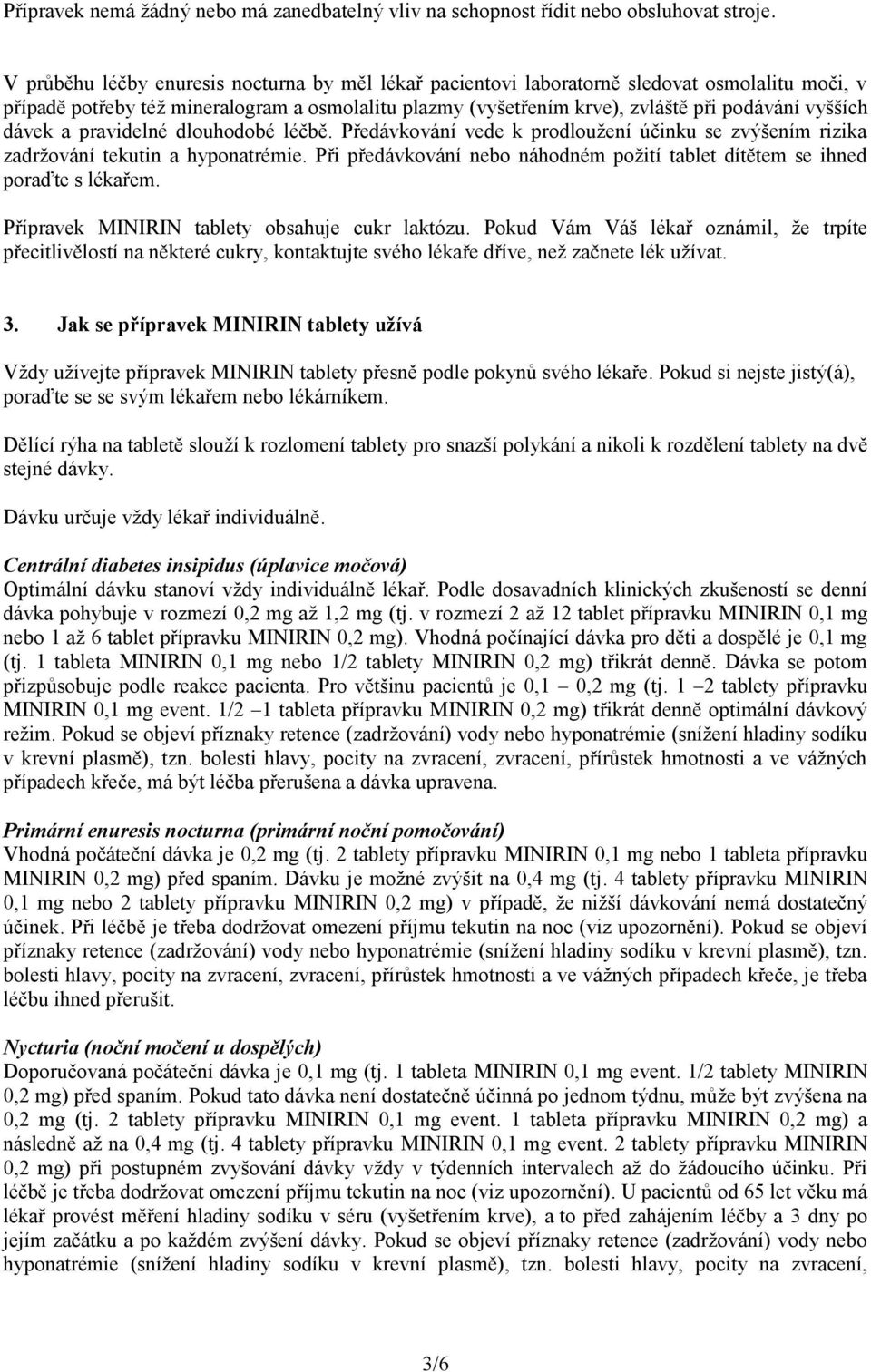 Přípravek nemá žádný nebo má zanedbatelný vliv na schopnost řídit nebo obsluhovat stroje.

V průběhu léčby enuresis nocturna by měl lékař pacientovi laboratorně sledovat osmolalitu moči, v případě potřeby též mineralogram a osmolalitu plazmy (vyšetřením krve), zvláště při podávání vyšších dávek a pravidelné dlouhodobé léčbě. Předávkování vede k prodloužení účinku se zvýšením rizika zadržování tekutin a hyponatrémie. Při předávkování nebo náhodném požití tablet dítětem se ihned poraďte s lékařem.

Přípravek MINIRIN tablety obsahuje cukr laktózu. Pokud Vám Váš lékař oznámil, že trpíte přecitlivělostí na některé cukry, kontaktujte svého lékaře dříve, než začnete lék užívat.

3. Jak se přípravek MINIRIN tablety užívá

Vždy užívejte přípravek MINIRIN tablety přesně podle pokynů svého lékaře. Pokud si nejste jistý(á), poraďte se se svým lékařem nebo lékárníkem.

Dělící rýha na tabletě slouží k rozlomení tablety pro snazší polykání a nikoli k rozdělení tablety na dvě stejné dávky.

Dávku určuje vždy lékař individuálně.

Centrální diabetes insipidus (úplavice močová)
Optimální dávku stanoví vždy individuálně lékař. Podle dosavadních klinických zkušeností se denní dávka pohybuje v rozmezí 0,2 mg až 1,2 mg (tj. v rozmezí 2 až 12 tablet přípravku MINIRIN 0,1 mg nebo 1 až 6 tablet přípravku MINIRIN 0,2 mg). Vhodná počínající dávka pro děti a dospělé je 0,1 mg (tj. 1 tableta MINIRIN 0,1 mg nebo 1/2 tablety MINIRIN 0,2 mg) třikrát denně. Dávka se potom přizpůsobuje podle reakce pacienta. Pro většinu pacientů je 0,1 – 0,2 mg (tj. 1 –2 tablety přípravku MINIRIN 0,1 mg event. 1/2 –1 tableta přípravku MINIRIN 0,2 mg) třikrát denně optimální dávkový režim. Pokud se objeví příznaky retence (zadržování) vody nebo hyponatrémie (snížení hladiny sodíku v krevní plasmě), tzn. bolesti hlavy, pocity na zvracení, zvracení, přírůstek hmotnosti a ve vážných případech křeče, má být léčba přerušena a dávka upravena.

Primární enuresis nocturna (primární noční pomočování)
Vhodná počáteční dávka je 0,2 mg (tj. 2 tablety přípravku MINIRIN 0,1 mg nebo 1 tableta přípravku MINIRIN 0,2 mg) před spaním. Dávku je možné zvýšit na 0,4 mg (tj. 4 tablety přípravku MINIRIN 0,1 mg nebo 2 tablety přípravku MINIRIN 0,2 mg) v případě, že nižší dávkování nemá dostatečný účinek. Při léčbě je třeba dodržovat omezení příjmu tekutin na noc (viz upozornění). Pokud se objeví příznaky retence (zadržování) vody nebo hyponatrémie (snížení hladiny sodíku v krevní plasmě), tzn. bolesti hlavy, pocity na zvracení, zvracení, přírůstek hmotnosti a ve vážných případech křeče, je třeba léčbu ihned přerušit.

Nycturia (noční močení u dospělých)
Doporučovaná počáteční dávka je 0,1 mg (tj. 1 tableta MINIRIN 0,1 mg event. 1/2 tablety MINIRIN 0,2 mg) před spaním. Pokud tato dávka není dostatečně účinná po jednom týdnu, může být zvýšena na 0,2 mg (tj. 2 tablety přípravku MINIRIN 0,1 mg event. 1 tableta přípravku MINIRIN 0,2 mg) a následně až na 0,4 mg (tj. 4 tablety přípravku MINIRIN 0,1 mg event. 2 tablety přípravku MINIRIN 0,2 mg) při postupném zvyšování dávky vždy v týdenních intervalech až do žádoucího účinku. Při léčbě je třeba dodržovat omezení příjmu tekutin na noc (viz upozornění). U pacientů od 65 let věku má lékař provést měření hladiny sodíku v séru (vyšetřením krve), a to před zahájením léčby a 3 dny po jejím začátku a po každém zvýšení dávky. Pokud se objeví příznaky retence (zadržování) vody nebo hyponatrémie (snížení hladiny sodíku v krevní plasmě), tzn. bolesti hlavy, pocity na zvracení,

3/6